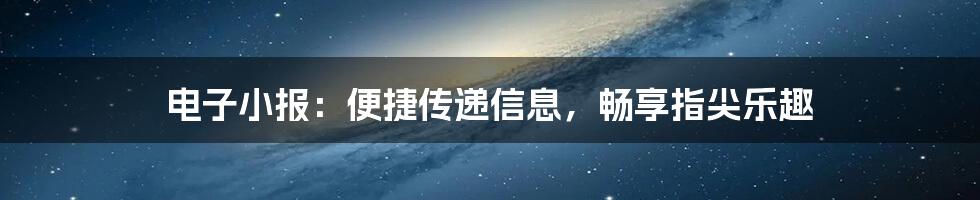 电子小报：便捷传递信息，畅享指尖乐趣